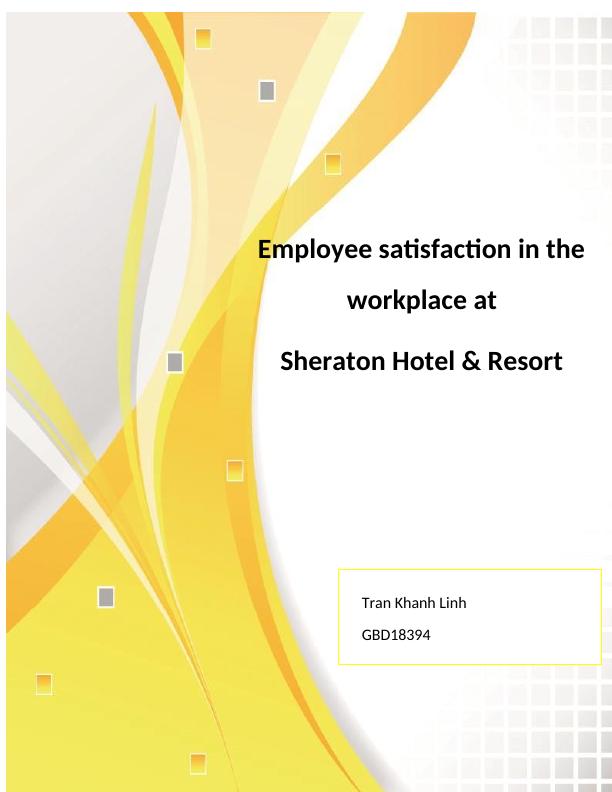 Employee satisfaction in the workplace at

Sheraton Hotel & Resort

Tran Khanh Linh

GBD18394